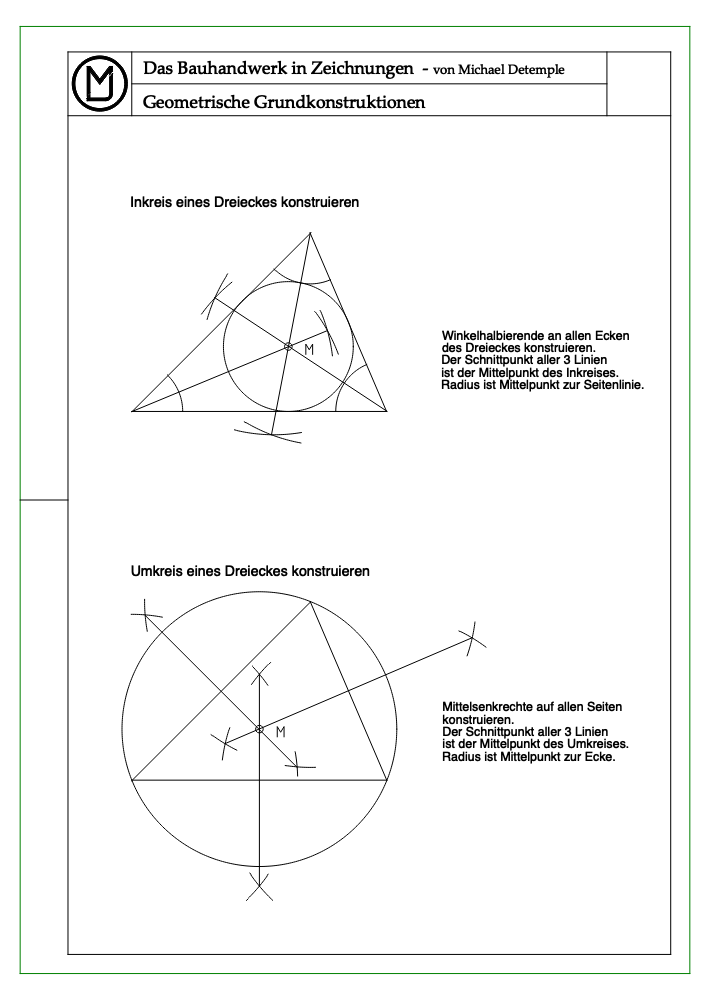 Das Bauhandwerk in Zeichnungen - von Michael Detemple

Geometrische Grundkonstruktionen

Inkreis eines Dreieckes konstruieren

M

Winkelhalbierende an allen Ecken des Dreieckes konstruieren.
Der Schnittpunkt aller 3 Linien ist der Mittelpunkt des Inkreises.
Radius ist Mittelpunkt zur Seitenlinie.

Umkreis eines Dreieckes konstruieren

M

Mittelsenkrechte auf allen Seiten konstruieren.
Der Schnittpunkt aller 3 Linien ist der Mittelpunkt des Umkreises.
Radius ist Mittelpunkt zur Ecke.